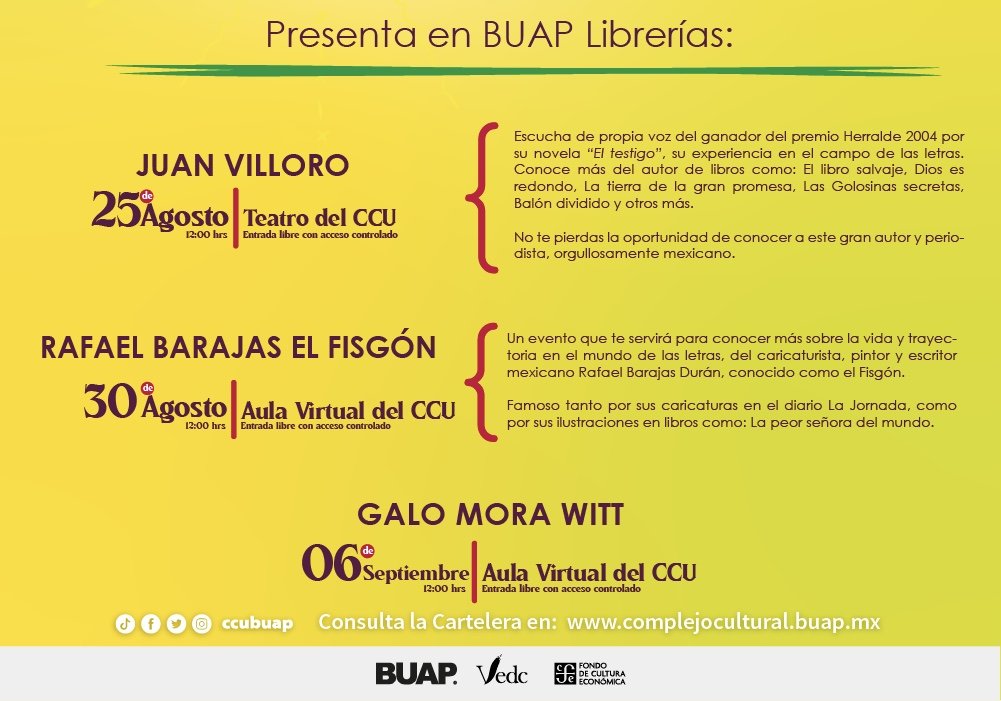 Presenta en BUAP Librerías:

JUAN VILLORO

25 de Agosto
12:00 hrs
Teatro del CCU
Entrada libre con acceso controlado

Escucha de propia voz del ganador del premio Herralde 2004 por su novela "El testigo", su experiencia en el campo de las letras. Conoce más del autor de libros como: El libro salvaje, Dios es redondo, La tierra de la gran promesa, Las Golosinas secretas, Balón dividido y otros más.

No te pierdas la oportunidad de conocer a este gran autor y periodista, orgullosamente mexicano.

RAFAEL BARAJAS EL FISGÓN

30 de Agosto
12:00 hrs
Aula Virtual del CCU
Entrada libre con acceso controlado

Un evento que te servirá para conocer más sobre la vida y trayectoria en el mundo de las letras, del caricaturista, pintor y escritor mexicano Rafael Barajas Durán, conocido como el Fisgón.

Famoso tanto por sus caricaturas en el diario La Jornada, como por sus ilustraciones en libros como: La peor señora del mundo.

GALO MORA WITT

06 de Septiembre
12:00 hrs
Aula Virtual del CCU
Entrada libre con acceso controlado

ccubuap Consulta la Cartelera en: www.complejocultural.buap.mx

BUAP. Vedc FONDO DE CULTURA ECONÓMICA